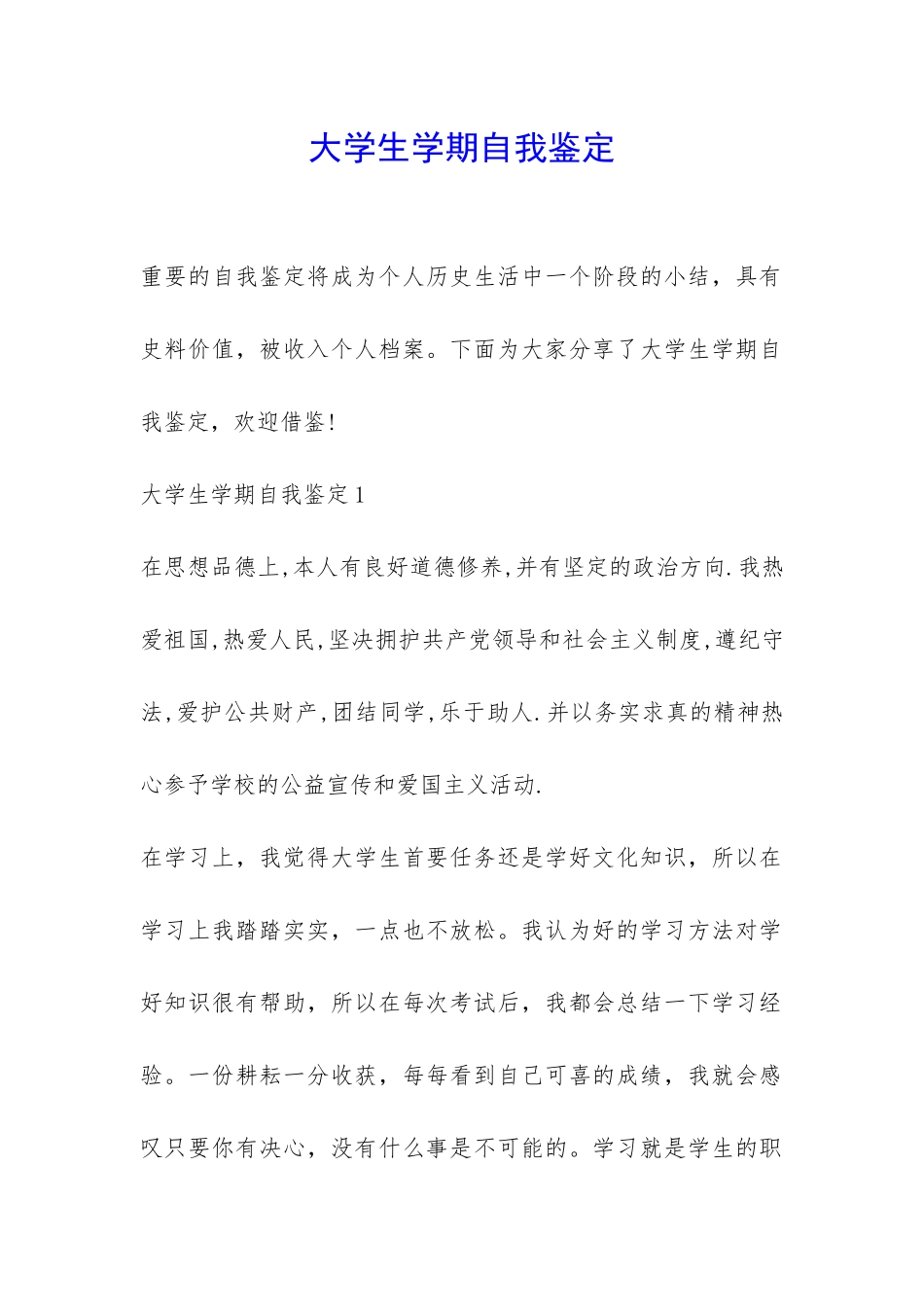 大学生学期自我鉴定

重要的自我鉴定将成为个人历史生活中一个阶段的小结，具有史料价值，被收入个人档案。下面为大家分享了大学生学期自我鉴定，欢迎借鉴！

大学生学期自我鉴定1

在思想品德上,本人有良好道德修养,并有坚定的政治方向.我热爱祖国,热爱人民,坚决拥护共产党领导和社会主义制度,遵纪守法,爱护公共财产,团结同学,乐于助人.并以务实求真的精神热心参予学校的公益宣传和爱国主义活动.

在学习上，我觉得大学生首要任务还是学好文化知识，所以在学习上我踏踏实实，一点也不放松。我认为好的学习方法对学好知识很有帮助，所以在每次考试后，我都会总结一下学习经验。一份耕耘一分收获，每每看到自己可喜的成绩，我就会感叹只要你有决心，没有什么事是不可能的。学习就是学生的职